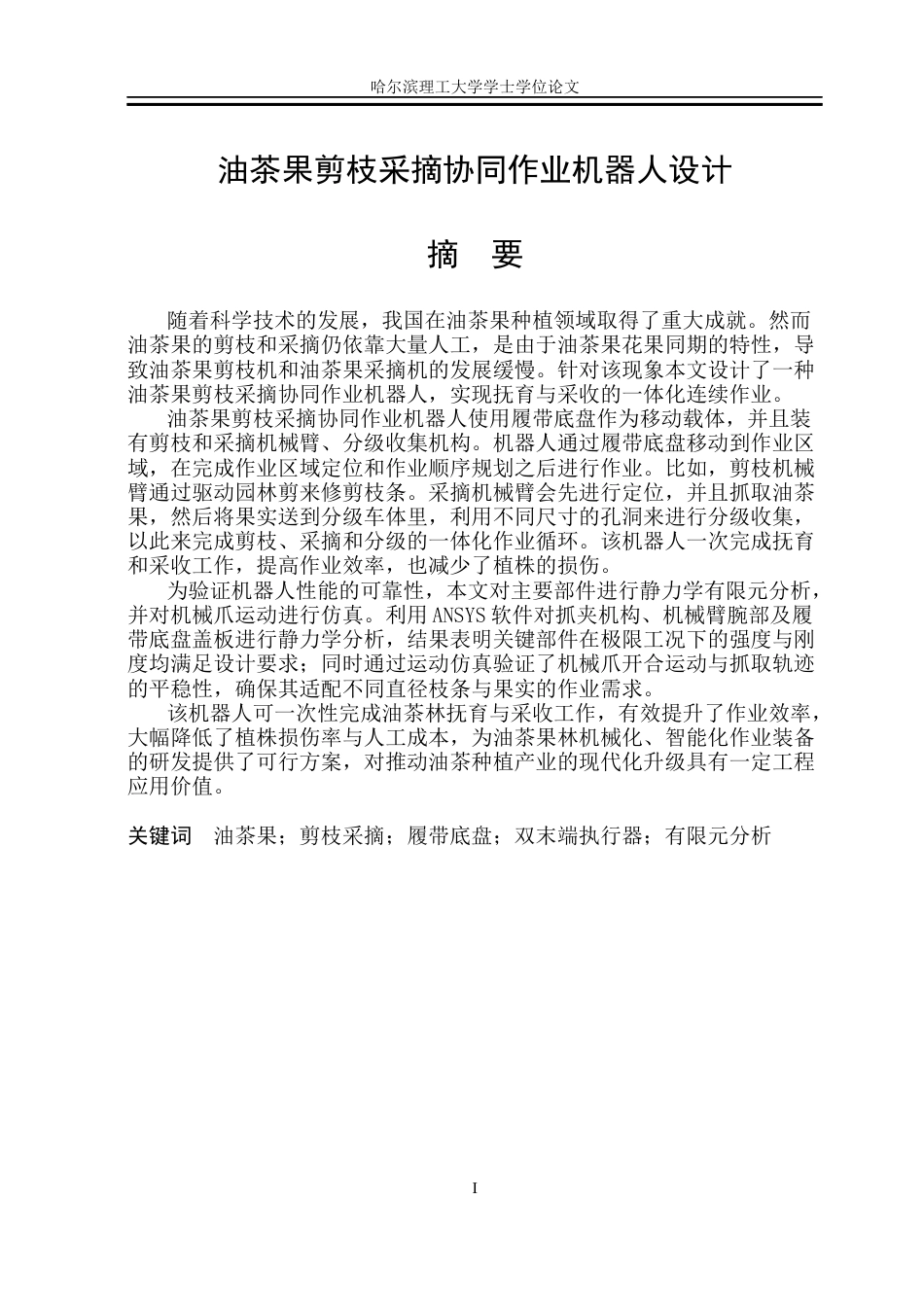 哈尔滨理工大学学士学位论文

油茶果剪枝采摘协同作业机器人设计

摘 要

随着科学技术的发展，我国在油茶果种植领域取得了重大成就。然而油茶果的剪枝和采摘仍依靠大量人工，是由于油茶果花果同期的特性，导致油茶果剪枝机和油茶果采摘机的发展缓慢。针对该现象本文设计了一种油茶果剪枝采摘协同作业机器人，实现抚育与采收的一体化连续作业。

油茶果剪枝采摘协同作业机器人使用履带底盘作为移动载体，并且装有剪枝和采摘机械臂、分级收集机构。机器人通过履带底盘移动到作业区域，在完成作业区域定位和作业顺序规划之后进行作业。比如，剪枝机械臂通过驱动园林剪来修剪枝条。采摘机械臂会先进行定位，并且抓取油茶果，然后将果实送到分级车体里，利用不同尺寸的孔洞来进行分级收集，以此来完成剪枝、采摘和分级的一体化作业循环。该机器人一次完成抚育和采收工作，提高作业效率，也减少了植株的损伤。

为验证机器人性能的可靠性，本文对主要部件进行静力学有限元分析，并对机械爪运动进行仿真。利用ANSYS软件对抓夹机构、机械臂腕部及履带底盘盖板进行静力学分析，结果表明关键部件在极限工况下的强度与刚度均满足设计要求；同时通过运动仿真验证了机械爪开合运动与抓取轨迹的平稳性，确保其适配不同直径枝条与果实的作业需求。

该机器人可一次性完成油茶林抚育与采收工作，有效提升了作业效率，大幅降低了植株损伤率与人工成本，为油茶果林机械化、智能化作业装备的研发提供了可行方案，对推动油茶种植产业的现代化升级具有一定工程应用价值。

关键词 油茶果；剪枝采摘；履带底盘；双末端执行器；有限元分析

I